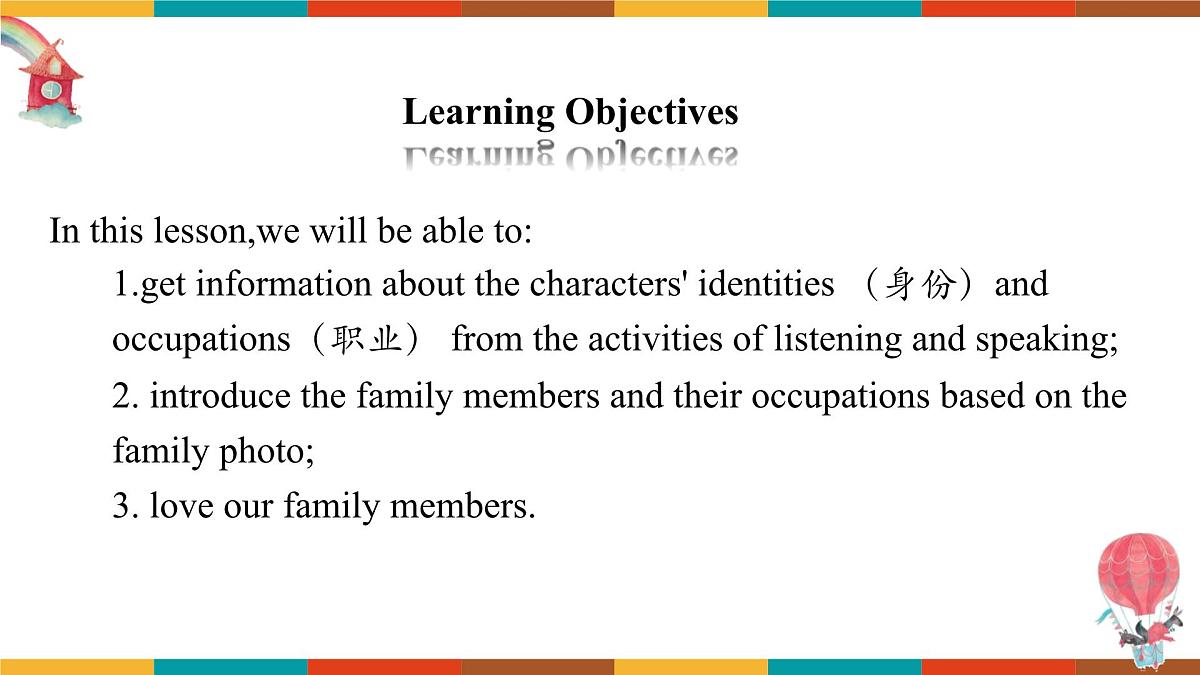 Learning Objectives

In this lesson,we will be able to:

1.get information about the characters' identities （身份）and occupations（职业） from the activities of listening and speaking;

2. introduce the family members and their occupations based on the family photo;

3. love our family members.